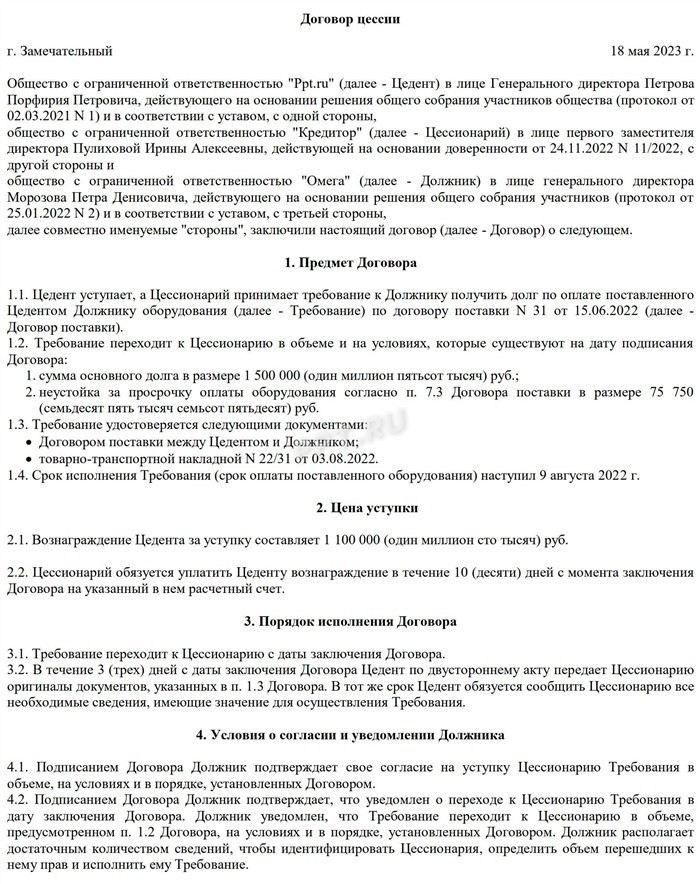 Договор цессии

г. Замечательный 18 мая 2023 г.

Общество с ограниченной ответственностью "Ppt.ru" (далее - Цедент) в лице Генерального директора Петрова Порфирия Петровича, действующего на основании решения общего собрания участников общества (протокол от 02.03.2021 N 1) и в соответствии с уставом, с одной стороны,
общество с ограниченной ответственностью "Кредитор" (далее - Цессионарий) в лице первого заместителя директора Пулиховой Ирины Алексеевны, действующей на основании доверенности от 24.11.2022 N 11/2022, с другой стороны и
общество с ограниченной ответственностью "Омега" (далее - Должник) в лице генерального директора Морозова Петра Денисовича, действующего на основании решения общего собрания участников (протокол от 25.01.2022 N 2) и в соответствии с уставом, с третьей стороны,
далее совместно именуемые "стороны", заключили настоящий договор (далее - Договор) о следующем.

1. Предмет Договора

1.1. Цедент уступает, а Цессионарий принимает требование к Должнику получить долг по оплате поставленного Цедентом Должнику оборудования (далее - Требование) по договору поставки N 31 от 15.06.2022 (далее - Договор поставки).
1.2. Требование переходит к Цессионарию в объеме и на условиях, которые существуют на дату подписания Договора:
1. сумма основного долга в размере 1 500 000 (один миллион пятьсот тысяч) руб.;
2. неустойка за просрочку оплаты оборудования согласно п. 7.3 Договора поставки в размере 75 750 (семьдесят пять тысяч семьсот пятьдесят) руб.
1.3. Требование удостоверяется следующими документами:
• Договором поставки между Цедентом и Должником;
• товарно-транспортной накладной N 22/31 от 03.08.2022.
1.4. Срок исполнения Требования (срок оплаты поставленного оборудования) наступил 9 августа 2022 г.

2. Цена уступки

2.1. Вознаграждение Цедента за уступку составляет 1 100 000 (один миллион сто тысяч) руб.

2.2. Цессионарий обязуется уплатить Цеденту вознаграждение в течение 10 (десяти) дней с момента заключения Договора на указанный в нем расчетный счет.

3. Порядок исполнения Договора

3.1. Требование переходит к Цессионарию с даты заключения Договора.
3.2. В течение 3 (трех) дней с даты заключения Договора Цедент по двустороннему акту передает Цессионарию оригиналы документов, указанных в п. 1.3 Договора. В тот же срок Цедент обязуется сообщить Цессионарию все необходимые сведения, имеющие значение для осуществления Требования.

4. Условия о согласии и уведомлении Должника

4.1. Подписанием Договора Должник подтверждает свое согласие на уступку Цессионарию Требования в объеме, на условиях и в порядке, установленных Договором.
4.2. Подписанием Договора Должник подтверждает, что уведомлен о переходе к Цессионарию Требования в дату заключения Договора. Должник уведомлен, что Требование переходит к Цессионарию в объеме, предусмотренном п. 1.2 Договора, на условиях и в порядке, установленных Договором. Должник располагает достаточным количеством сведений, чтобы идентифицировать Цессионария, определить объем перешедших к нему прав и исполнить ему Требование.